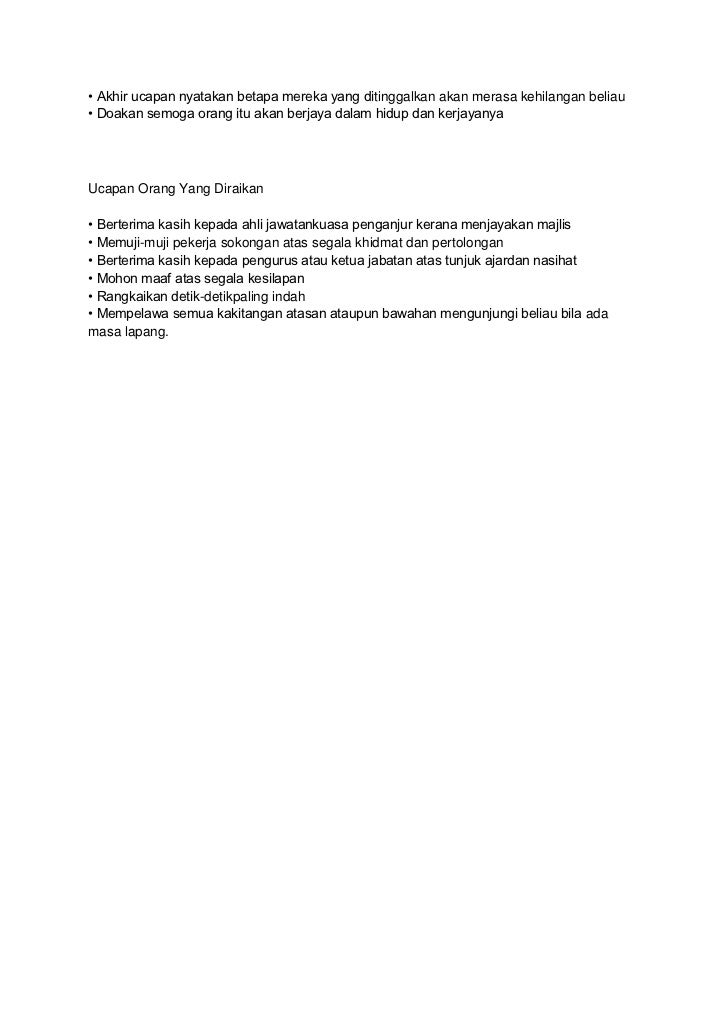 • Akhir ucapan nyatakan betapa mereka yang ditinggalkan akan merasa kehilangan beliau
• Doakan semoga orang itu akan berjaya dalam hidup dan kerjayanya

Ucapan Orang Yang Diraikan

• Berterima kasih kepada ahli jawatankuasa penganjur kerana menjayakan majlis
• Memuji-muji pekerja sokongan atas segala khidmat dan pertolongan
• Berterima kasih kepada pengurus atau ketua jabatan atas tunjuk ajardan nasihat
• Mohon maaf atas segala kesilapan
• Rangkaikan detik-detikpaling indah
• Mempelawa semua kakitangan atasan ataupun bawahan mengunjungi beliau bila ada masa lapang.